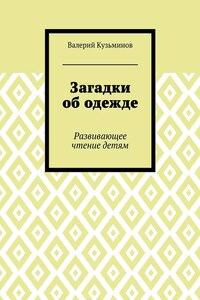 Валерий Кузьминов

Загадки об одежде

Развивающее чтение детям